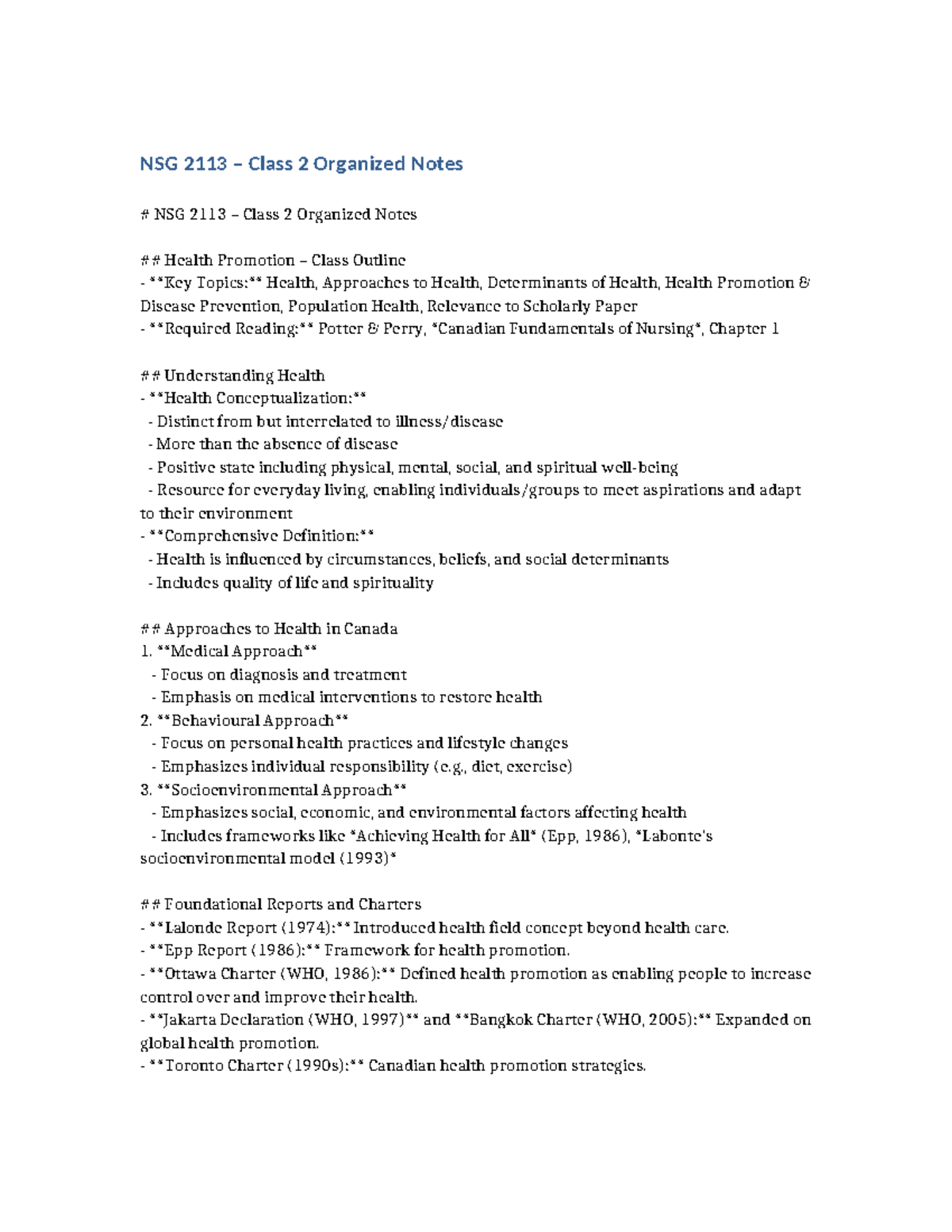 NSG 2113 – Class 2 Organized Notes

# NSG 2113 – Class 2 Organized Notes

## Health Promotion – Class Outline
- **Key Topics:** Health, Approaches to Health, Determinants of Health, Health Promotion & Disease Prevention, Population Health, Relevance to Scholarly Paper
- **Required Reading:** Potter & Perry, *Canadian Fundamentals of Nursing*, Chapter 1

## Understanding Health
- **Health Conceptualization:**
 - Distinct from but interrelated to illness/disease
 - More than the absence of disease
 - Positive state including physical, mental, social, and spiritual well-being
 - Resource for everyday living, enabling individuals/groups to meet aspirations and adapt to their environment
- **Comprehensive Definition:**
 - Health is influenced by circumstances, beliefs, and social determinants
 - Includes quality of life and spirituality

## Approaches to Health in Canada
1. **Medical Approach**
 - Focus on diagnosis and treatment
 - Emphasis on medical interventions to restore health
2. **Behavioural Approach**
 - Focus on personal health practices and lifestyle changes
 - Emphasizes individual responsibility (e.g., diet, exercise)
3. **Socioenvironmental Approach**
 - Emphasizes social, economic, and environmental factors affecting health
 - Includes frameworks like *Achieving Health for All* (Epp, 1986), *Labonte's socioenvironmental model (1993)*

## Foundational Reports and Charters
- **Lalonde Report (1974):** Introduced health field concept beyond health care.
- **Epp Report (1986):** Framework for health promotion.
- **Ottawa Charter (WHO, 1986):** Defined health promotion as enabling people to increase control over and improve their health.
- **Jakarta Declaration (WHO, 1997)** and **Bangkok Charter (WHO, 2005):** Expanded on global health promotion.
- **Toronto Charter (1990s):** Canadian health promotion strategies.